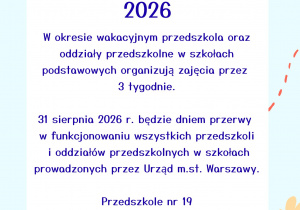 2026

W okresie wakacyjnym przedszkola oraz oddziały przedszkolne w szkołach podstawowych organizują zajęcia przez 3 tygodnie.

31 sierpnia 2026 r. będzie dniem przerwy w funkcjonowaniu wszystkich przedszkoli i oddziałów przedszkolnych w szkołach prowadzonych przez Urząd m.st. Warszawy.

Przedszkole nr 19